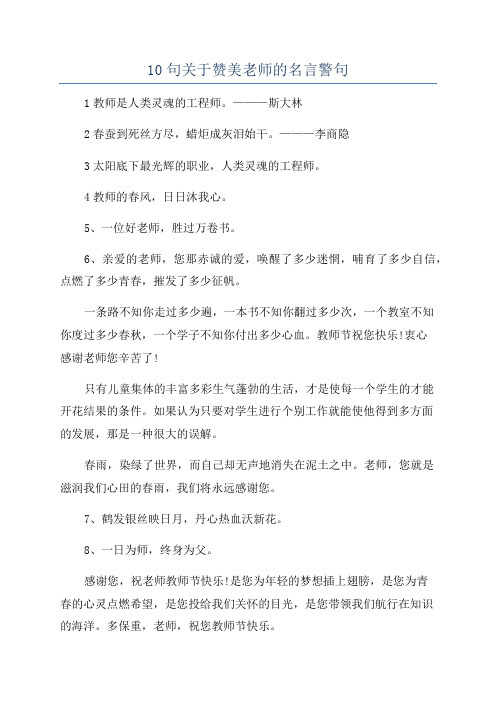 10句关于赞美老师的名言警句

1教师是人类灵魂的工程师。———斯大林

2春蚕到死丝方尽，蜡炬成灰泪始干。———李商隐

3太阳底下最光辉的职业，人类灵魂的工程师。

4教师的春风，日日沐我心。

5、一位好老师，胜过万卷书。

6、亲爱的老师，您那赤诚的爱，唤醒了多少迷惘，哺育了多少自信，点燃了多少青春，摧发了多少征帆。

一条路不知你走过多少遍，一本书不知你翻过多少次，一个教室不知你度过多少春秋，一个学子不知你付出多少心血。教师节祝您快乐!衷心感谢老师您辛苦了!

只有儿童集体的丰富多彩生气蓬勃的生活，才是使每一个学生的才能开花结果的条件。如果认为只要对学生进行个别工作就能使他得到多方面的发展，那是一种很大的误解。

春雨，染绿了世界，而自己却无声地消失在泥土之中。老师，您就是滋润我们心田的春雨，我们将永远感谢您。

7、鹤发银丝映日月，丹心热血沃新花。

8、一日为师，终身为父。

感谢您，祝老师教师节快乐!是您为年轻的梦想插上翅膀，是您为青春的心灵点燃希望，是您投给我们关怀的目光，是您带领我们航行在知识的海洋。多保重，老师，祝您教师节快乐。